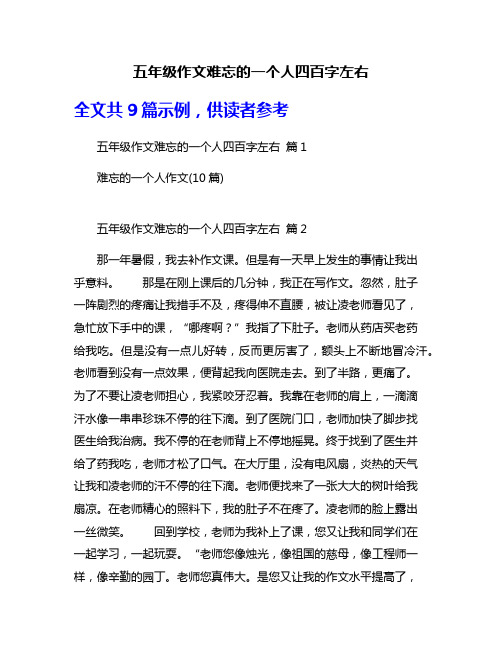 五年级作文难忘的一个人四百字左右

全文共 9 篇示例，供读者参考

五年级作文难忘的一个人四百字左右 篇 1

难忘的一个人作文(10 篇)

五年级作文难忘的一个人四百字左右 篇 2

那一年暑假，我去补作文课。但是有一天早上发生的事情让我出乎意料。　　那是在刚上课后的几分钟，我正在写作文。忽然，肚子一阵剧烈的疼痛让我措手不及，疼得伸不直腰，被让凌老师看见了，急忙放下手中的课，“哪疼啊？”我指了下肚子。老师从药店买老药给我吃。但是没有一点儿好转，反而更厉害了，额头上不断地冒冷汗。老师看到没有一点效果，便背起我向医院走去。到了半路，更痛了。为了不要让凌老师担心，我紧咬牙忍着。我靠在老师的肩上，一滴滴汗水像一串串珍珠不停的往下滴。到了医院门口，老师加快了脚步找医生给我治病。我不停的在老师背上不停地摇晃。终于找到了医生并给了药我吃，老师才松了口气。在大厅里，没有电风扇，炎热的天气让我和凌老师的汗不停的往下滴。老师便找来了一张大大的树叶给我扇凉。在老师精心的照料下，我的肚子不在疼了。凌老师的脸上露出一丝微笑。　　回到学校，老师为我补上了课，您又让我和同学们在一起学习，一起玩耍。“老师您像烛光，像祖国的慈母，像工程师一样，像辛勤的园丁。老师您真伟大。是您又让我的作文水平提高了，